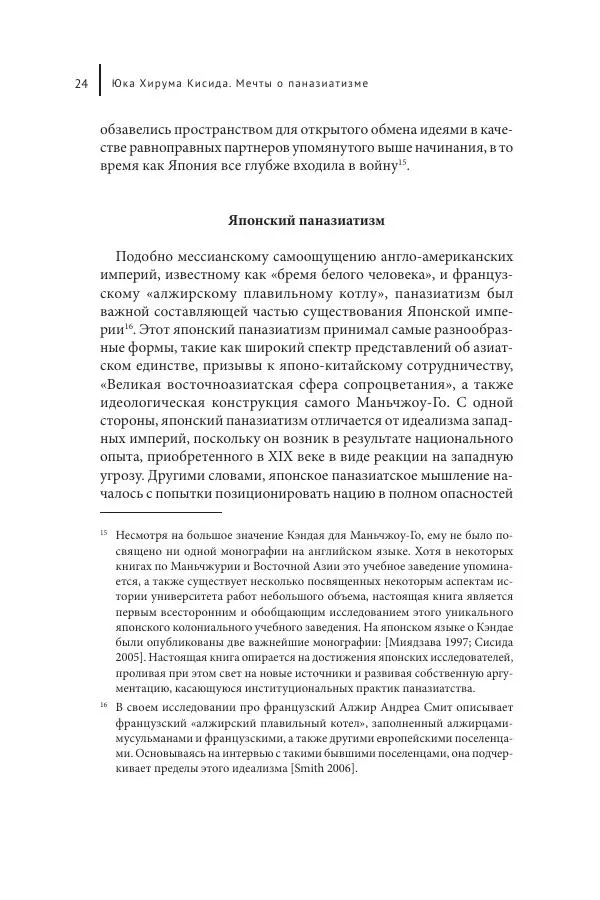 24 Юка Хирума Кисида. Мечты о паназиатизме

обзавелись пространством для открытого обмена идеями в качестве равноправных партнеров упомянутого выше начинания, в то время как Япония все глубже входила в войну$^{15}$.

Японский паназиатизм

Подобно мессианскому самоощущению англо-американских империй, известному как «бремя белого человека», и французскому «алжирскому плавильному котлу», паназиатизм был важной составляющей частью существования Японской империи$^{16}$. Этот японский паназиатизм принимал самые разнообразные формы, такие как широкий спектр представлений об азиатском единстве, призывы к японо-китайскому сотрудничеству, «Великая восточноазиатская сфера сопроцветания», а также идеологическая конструкция самого Маньчжоу-Го. С одной стороны, японский паназиатизм отличается от идеализма западных империй, поскольку он возник в результате национального опыта, приобретенного в XIX веке в виде реакции на западную угрозу. Другими словами, японское паназиатское мышление началось с попытки позиционировать нацию в полном опасностей

$^{15}$ Несмотря на большое значение Кэндая для Маньчжоу-Го, ему не было посвящено ни одной монографии на английском языке. Хотя в некоторых книгах по Маньчжурии и Восточной Азии это учебное заведение упоминается, а также существует несколько посвященных некоторым аспектам истории университета работ небольшого объема, настоящая книга является первым всесторонним и обобщающим исследованием этого уникального японского колониального учебного заведения. На японском языке о Кэндае были опубликованы две важнейшие монографии: [Миядзава 1997; Сисида 2005]. Настоящая книга опирается на достижения японских исследователей, проливая при этом свет на новые источники и развивая собственную аргументацию, касающуюся институциональных практик паназиатства.

$^{16}$ В своем исследовании про французский Алжир Андреа Смит описывает французский «алжирский плавильный котел», заполненный алжирцами-мусульманами и французскими, а также другими европейскими поселенцами. Основываясь на интервью с такими бывшими поселенцами, она подчеркивает пределы этого идеализма [Smith 2006].